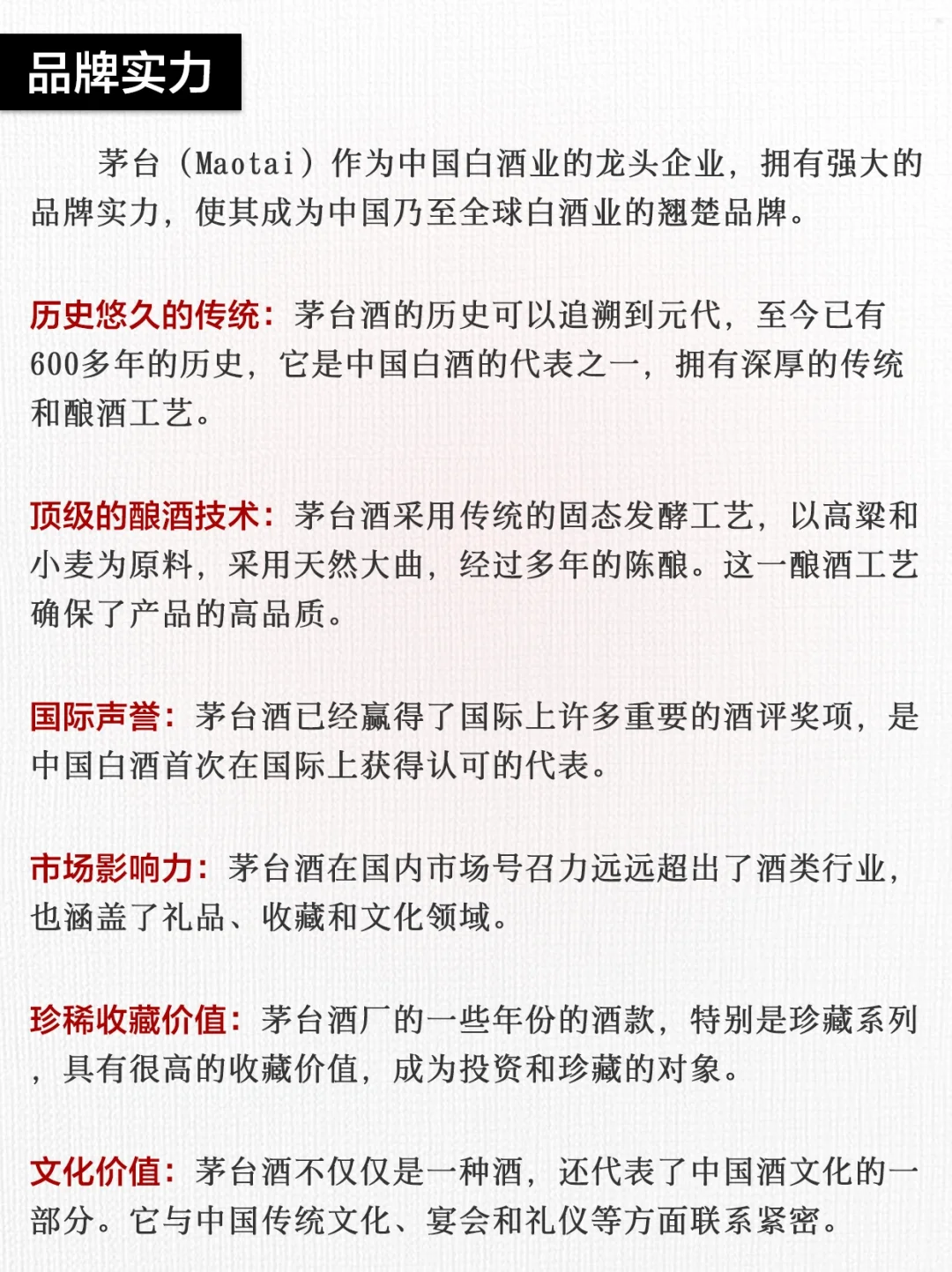 品牌实力

茅台（Maotai）作为中国白酒业的龙头企业，拥有强大的品牌实力，使其成为中国乃至全球白酒业的翘楚品牌。

历史悠久的传统：茅台酒的历史可以追溯到元代，至今已有600多年的历史，它是中国白酒的代表之一，拥有深厚的传统和酿酒工艺。

顶级的酿酒技术：茅台酒采用传统的固态发酵工艺，以高粱和小麦为原料，采用天然大曲，经过多年的陈酿。这一酿酒工艺确保了产品的高品质。

国际声誉：茅台酒已经赢得了国际上许多重要的酒评奖项，是中国白酒首次在国际上获得认可的代表。

市场影响力：茅台酒在国内市场号召力远远超出了酒类行业，也涵盖了礼品、收藏和文化领域。

珍稀收藏价值：茅台酒厂的一些年份的酒款，特别是珍藏系列，具有很高的收藏价值，成为投资和珍藏的对象。

文化价值：茅台酒不仅仅是一种酒，还代表了中国酒文化的一部分。它与中国传统文化、宴会和礼仪等方面联系紧密。